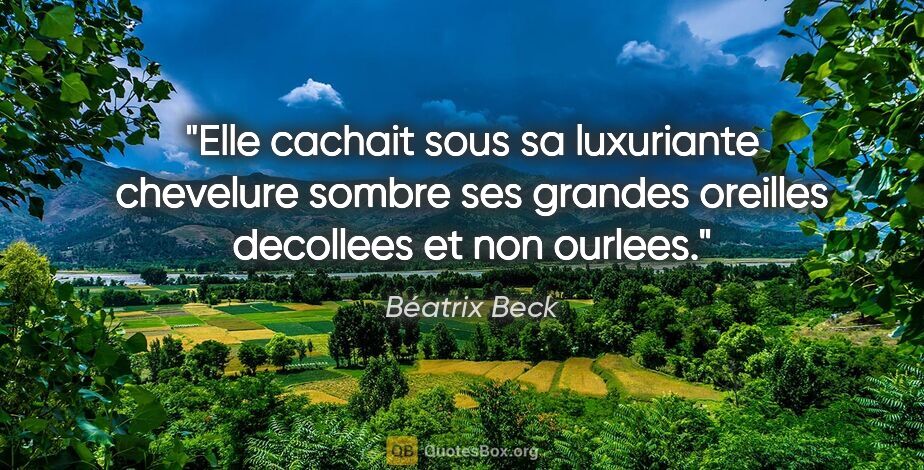 "Elle cachait sous sa luxuriante chevelure sombre ses grandes oreilles decollees et non ourlees."

Béatrix Beck

QB QuotesBox.org